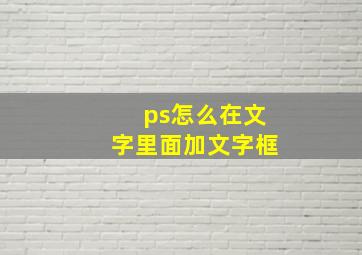 ps怎么在文字里面加文字框